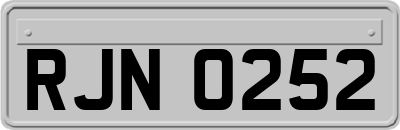 RJN 0252